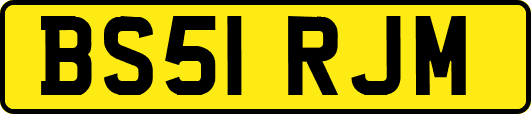 BS51 RJM